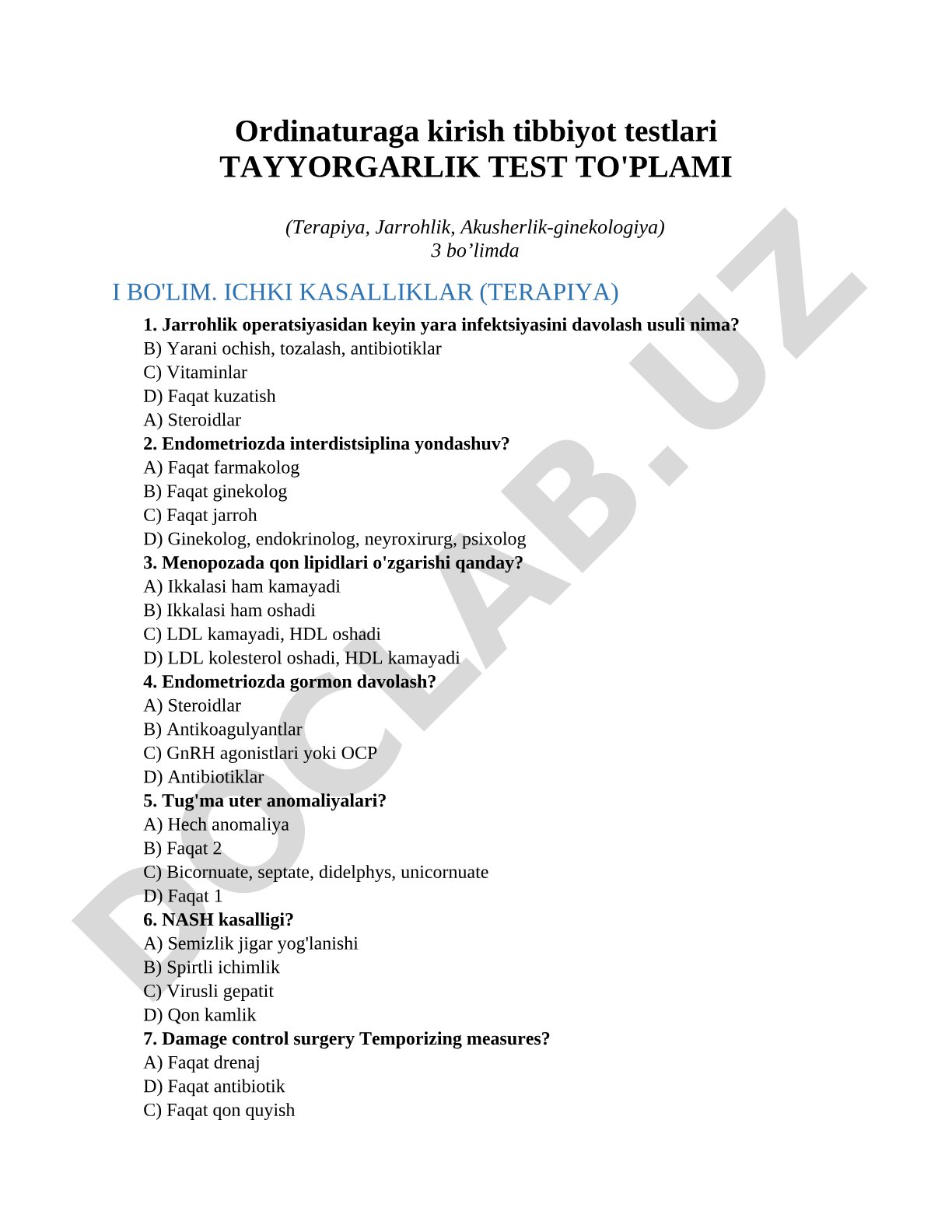 Ordinaturaga kirish tibbiyot testlari
TAYYORGARLIK TEST TO'PLAMI

(Terapiya, Jarrohlik, Akusherlik-ginekologiya)
3 bo’limda

I BO'LIM. ICHKI KASALLIKLAR (TERAPIYA)

1. Jarrohlik operatsiyasidan keyin yara infektsiyasini davolash usuli nima?
B) Yarani ochish, tozalash, antibiotiklar
C) Vitaminlar
D) Faqat kuzatish
A) Steroidlar
2. Endometriozda interdistsiplina yondashuv?
A) Faqat farmakolog
B) Faqat ginekolog
C) Faqat jarroh
D) Ginekolog, endokrinolog, neyroxirurg, psixolog
3. Menopozada qon lipidlari o'zgarishi qanday?
A) Ikkalasi ham kamayadi
B) Ikkalasi ham oshadi
C) LDL kamayadi, HDL oshadi
D) LDL kolesterol oshadi, HDL kamayadi
4. Endometriozda gormon davolash?
A) Steroidlar
B) Antikoagulyantlar
C) GnRH agonistlari yoki OCP
D) Antibiotiklar
5. Tug'ma uter anomaliyalari?
A) Hech anomaliya
B) Faqat 2
C) Bicornuate, septate, didelphys, unicornuate
D) Faqat 1
6. NASH kasalligi?
A) Semizlik jigar yog'lanishi
B) Spirtli ichimlik
C) Virusli gepatit
D) Qon kamlik
7. Damage control surgery Temporizing measures?
A) Faqat drenaj
D) Faqat antibiotik
C) Faqat qon quyish

DOCLAB.UZ